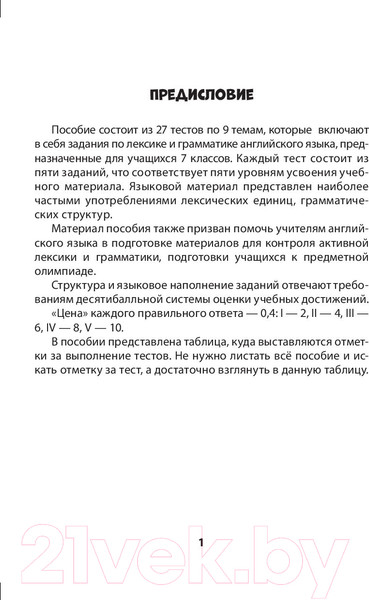 ПРЕДИСЛОВИЕ

Пособие состоит из 27 тестов по 9 темам, которые включают в себя задания по лексике и грамматике английского языка, предназначенные для учащихся 7 классов. Каждый тест состоит из пяти заданий, что соответствует пяти уровням усвоения учебного материала. Языковой материал представлен наиболее частыми употреблениями лексических единиц, грамматических структур.

Материал пособия также призван помочь учителям английского языка в подготовке материалов для контроля активной лексики и грамматики, подготовки учащихся к предметной олимпиаде.

Структура и языковое наполнение заданий отвечают требованиям десятибалльной системы оценки учебных достижений.

«Цена» каждого правильного ответа — 0,4: I — 2, II — 4, III — 6, IV — 8, V — 10.

В пособии представлена таблица, куда выставляются отметки за выполнение тестов. Не нужно листать всё пособие и искать отметку за тест, а достаточно взглянуть в данную таблицу.

1

21vek.by